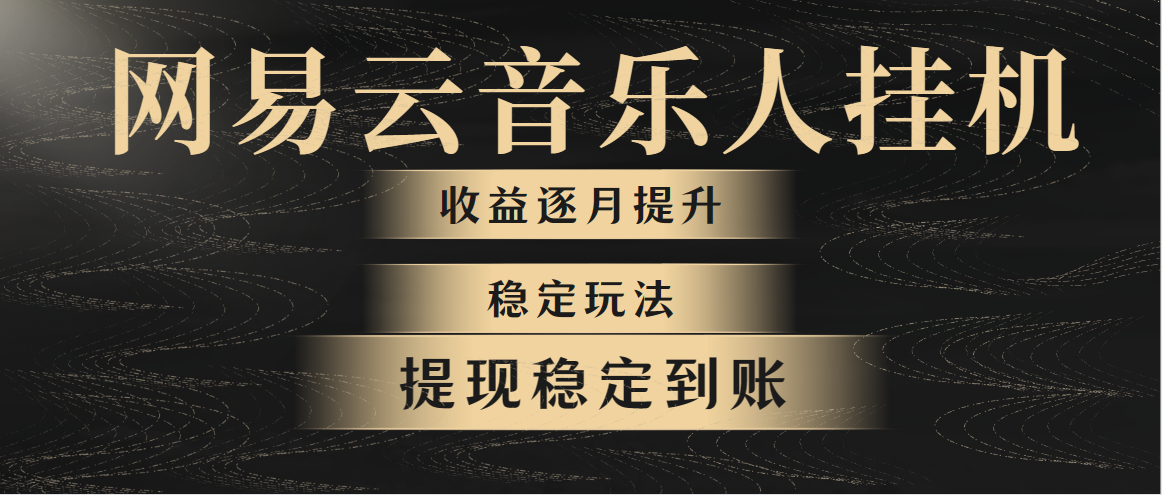 网易云音乐人挂机

收益逐月提升

稳定玩法

提现稳定到账